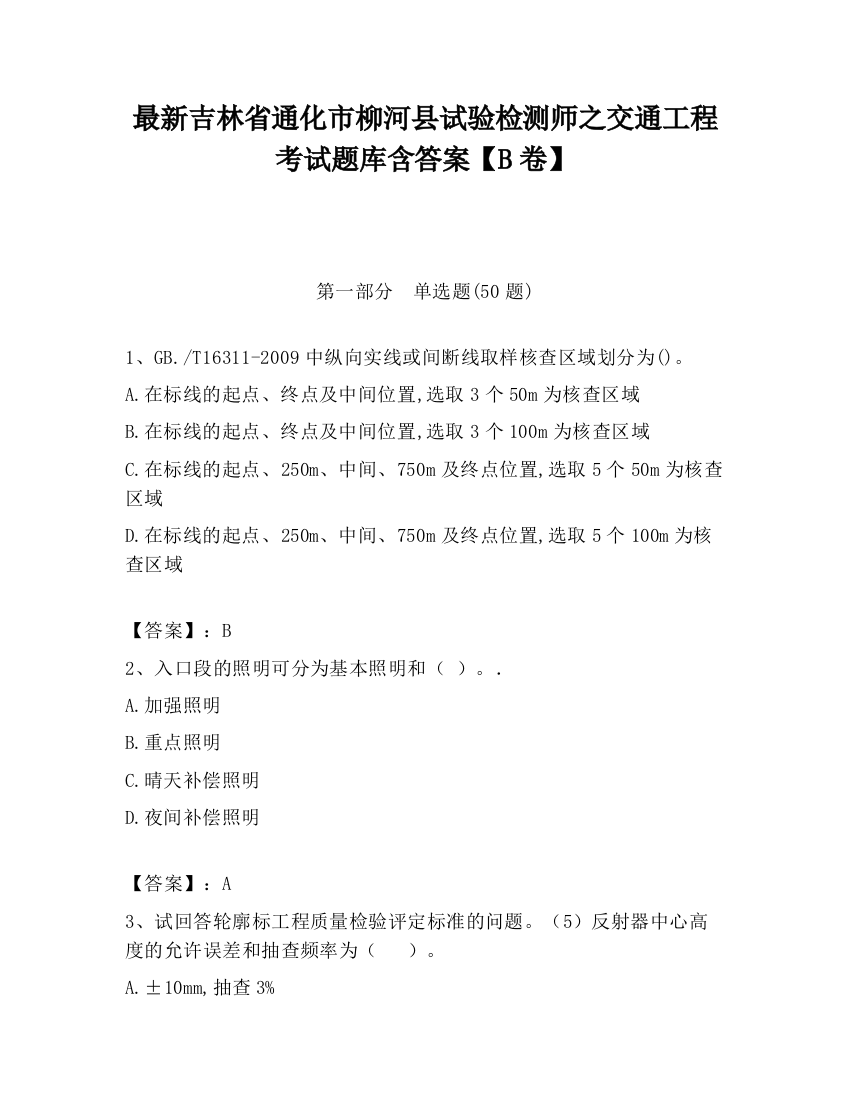 最新吉林省通化市柳河县试验检测师之交通工程考试题库含答案【B卷】

第一部分　单选题(50题)

1、GB./T16311-2009中纵向实线或间断线取样核查区域划分为()。

A.在标线的起点、终点及中间位置,选取3个50m为核查区域

B.在标线的起点、终点及中间位置,选取3个100m为核查区域

C.在标线的起点、250m、中间、750m及终点位置,选取5个50m为核查区域

D.在标线的起点、250m、中间、750m及终点位置,选取5个100m为核查区域

【答案】：B

2、入口段的照明可分为基本照明和（ ）。.

A.加强照明

B.重点照明

C.晴天补偿照明

D.夜间补偿照明

【答案】：A

3、试回答轮廓标工程质量检验评定标准的问题。（5）反射器中心高度的允许误差和抽查频率为（　　）。

A.±10mm,抽查3%